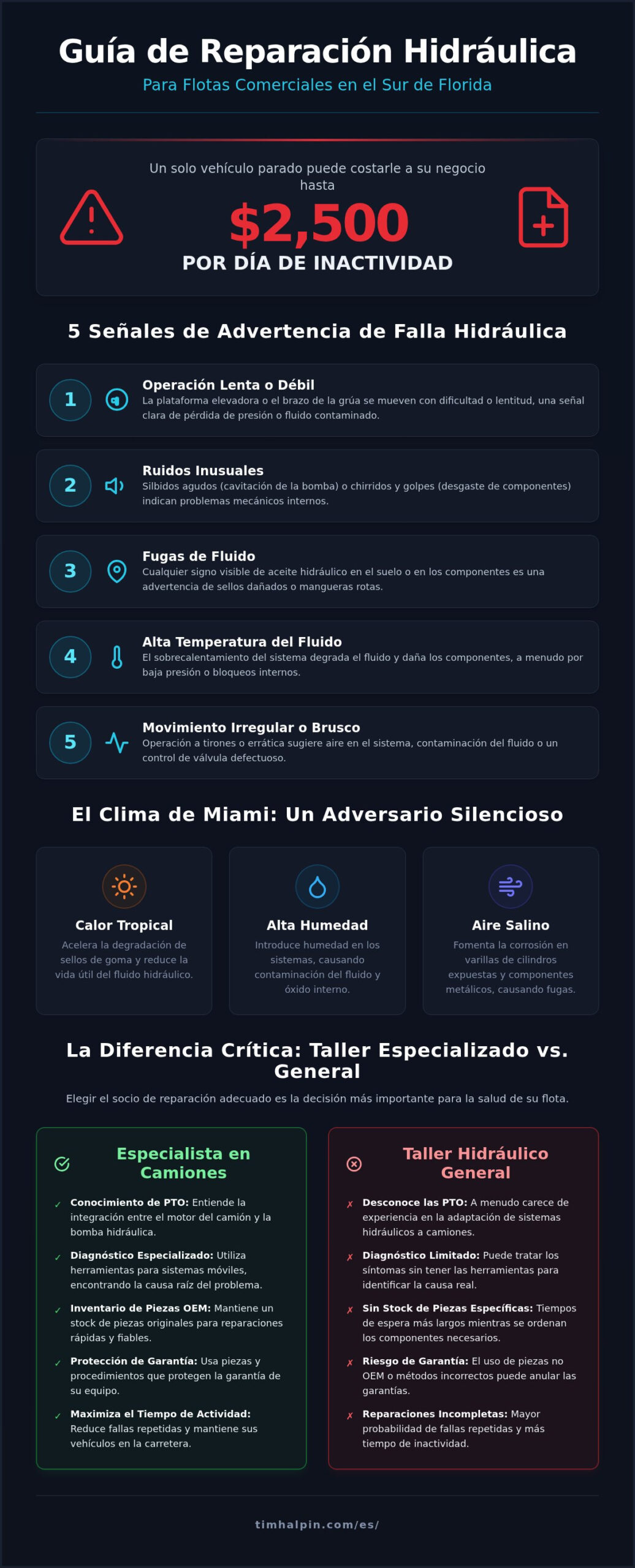 Guía de Reparación Hidráulica

Para Flotas Comerciales en el Sur de Florida

Un solo vehículo parado puede costarle a su negocio hasta

$2,500

POR DÍA DE INACTIVIDAD

5 Señales de Advertencia de Falla Hidráulica

1 Operación Lenta o Débil
La plataforma elevadora o el brazo de la grúa se mueven con dificultad o lentitud, una señal clara de pérdida de presión o fluido contaminado.

2 Ruidos Inusuales
Silbidos agudos (cavitación de la bomba) o chirridos y golpes (desgaste de componentes) indican problemas mecánicos internos.

3 Fugas de Fluido
Cualquier signo visible de aceite hidráulico en el suelo o en los componentes es una advertencia de sellos dañados o mangueras rotas.

4 Alta Temperatura del Fluido
El sobrecalentamiento del sistema degrada el fluido y daña los componentes, a menudo por baja presión o bloqueos internos.

5 Movimiento Irregular o Brusco
Operación a tirones o errática sugiere aire en el sistema, contaminación del fluido o un control de válvula defectuoso.

El Clima de Miami: Un Adversario Silencioso

Calor Tropical
Acelera la degradación de sellos de goma y reduce la vida útil del fluido hidráulico.

Alta Humedad
Introduce humedad en los sistemas, causando contaminación del fluido y óxido interno.

Aire Salino
Fomenta la corrosión en varillas de cilindros expuestas y componentes metálicos, causando fugas.

La Diferencia Crítica: Taller Especializado vs. General

Elegir el socio de reparación adecuado es la decisión más importante para la salud de su flota.

Especialista en Camiones

✓ Conocimiento de PTO: Entiende la integración entre el motor del camión y la bomba hidráulica.
✓ Diagnóstico Especializado: Utiliza herramientas para sistemas móviles, encontrando la causa raíz del problema.
✓ Inventario de Piezas OEM: Mantiene un stock de piezas originales para reparaciones rápidas y fiables.
✓ Protección de Garantía: Usa piezas y procedimientos que protegen la garantía de su equipo.
✓ Maximiza el Tiempo de Actividad: Reduce fallas repetidas y mantiene sus vehículos en la carretera.

Taller Hidráulico General

✗ Desconoce las PTO: A menudo carece de experiencia en la adaptación de sistemas hidráulicos a camiones.
✗ Diagnóstico Limitado: Puede tratar los síntomas sin tener las herramientas para identificar la causa real.
✗ Sin Stock de Piezas Específicas: Tiempos de espera más largos mientras se ordenan los componentes necesarios.
✗ Riesgo de Garantía: El uso de piezas no OEM o métodos incorrectos puede anular las garantías.
✗ Reparaciones Incompletas: Mayor probabilidad de fallas repetidas y más tiempo de inactividad.

timhalpin.com/es/